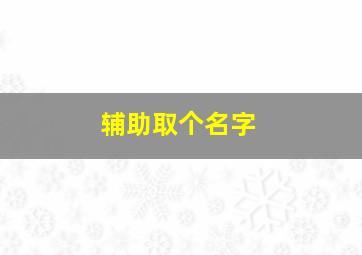 辅助取个名字